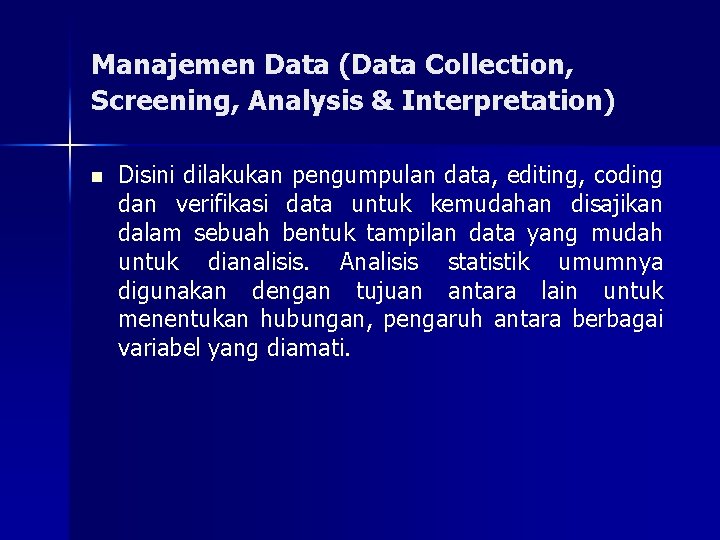 Manajemen Data (Data Collection, Screening, Analysis & Interpretation)

• Disini dilakukan pengumpulan data, editing, coding dan verifikasi data untuk kemudahan disajikan dalam sebuah bentuk tampilan data yang mudah untuk dianalisis. Analisis statistik umumnya digunakan dengan tujuan antara lain untuk menentukan hubungan, pengaruh antara berbagai variabel yang diamati.